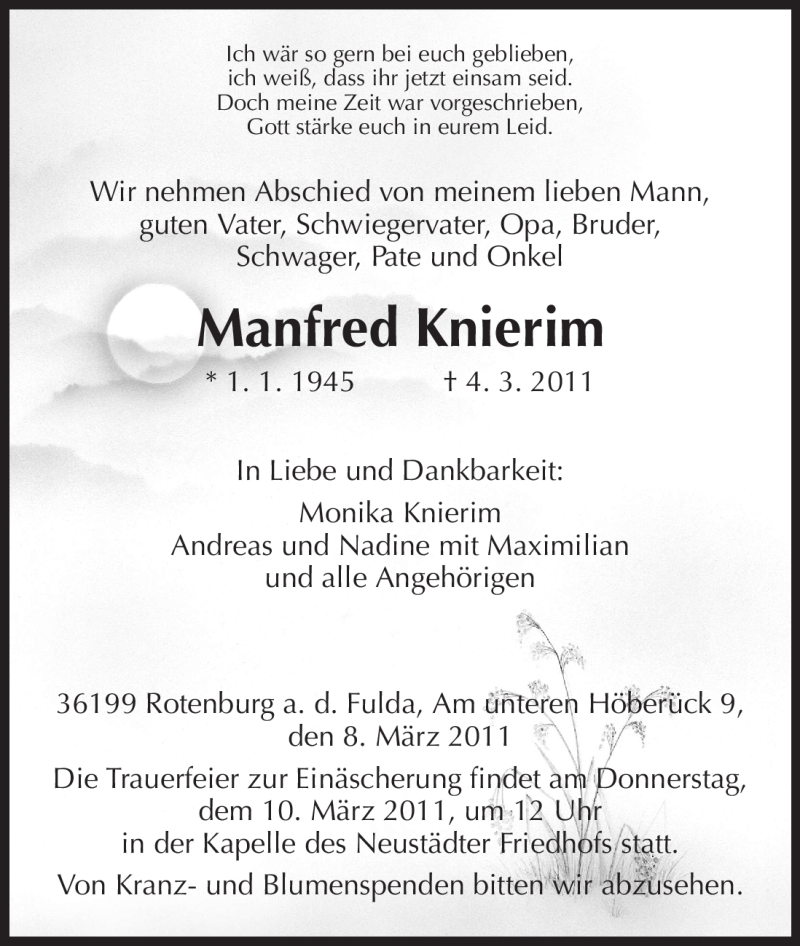 Ich wär so gern bei euch geblieben,
ich weiß, dass ihr jetzt einsam seid.
Doch meine Zeit war vorgeschrieben,
Gott stärke euch in eurem Leid.

Wir nehmen Abschied von meinem lieben Mann,
guten Vater, Schwiegervater, Opa, Bruder,
Schwager, Pate und Onkel

Manfred Knierim

* 1. 1. 1945 † 4. 3. 2011

In Liebe und Dankbarkeit:
Monika Knierim
Andreas und Nadine mit Maximilian
und alle Angehörigen

36199 Rotenburg a. d. Fulda, Am unteren Höberück 9,
den 8. März 2011

Die Trauerfeier zur Einäscherung findet am Donnerstag,
dem 10. März 2011, um 12 Uhr
in der Kapelle des Neustädter Friedhofs statt.

Von Kranz- und Blumenspenden bitten wir abzusehen.